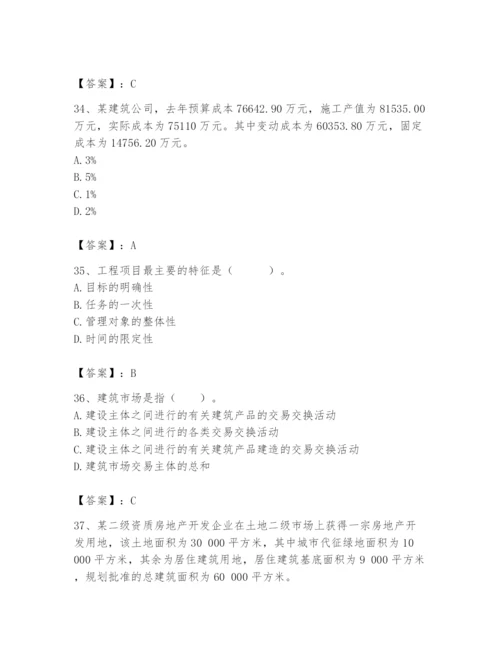 【答案】：C

34、某建筑公司，去年预算成本 76642.90 万元，施工产值为 81535.00 万元，实际成本为 75110 万元。其中变动成本为 60353.80 万元，固定成本为 14756.20 万元。
A. 3%
B. 5%
C. 1%
D. 2%

【答案】：A

35、工程项目最主要的特征是（　　）。
A. 目标的明确性
B. 任务的一次性
C. 管理对象的整体性
D. 时间的限定性

【答案】：B

36、建筑市场是指（　　）。
A. 建设主体之间进行的有关建筑产品的交易交换活动
B. 建设主体之间进行的各类交易交换活动
C. 建设主体之间进行的有关建筑产品建造的交易交换活动
D. 建筑市场交易主体的总和

【答案】：C

37、某二级资质房地产开发企业在土地二级市场上获得一宗房地产开发用地，该土地面积为 30 000 平方米，其中城市代征绿地面积为 10 000 平方米，其余为居住建筑用地，居住建筑基底面积为 9 000 平方米，规划批准的总建筑面积为 60 000 平方米。